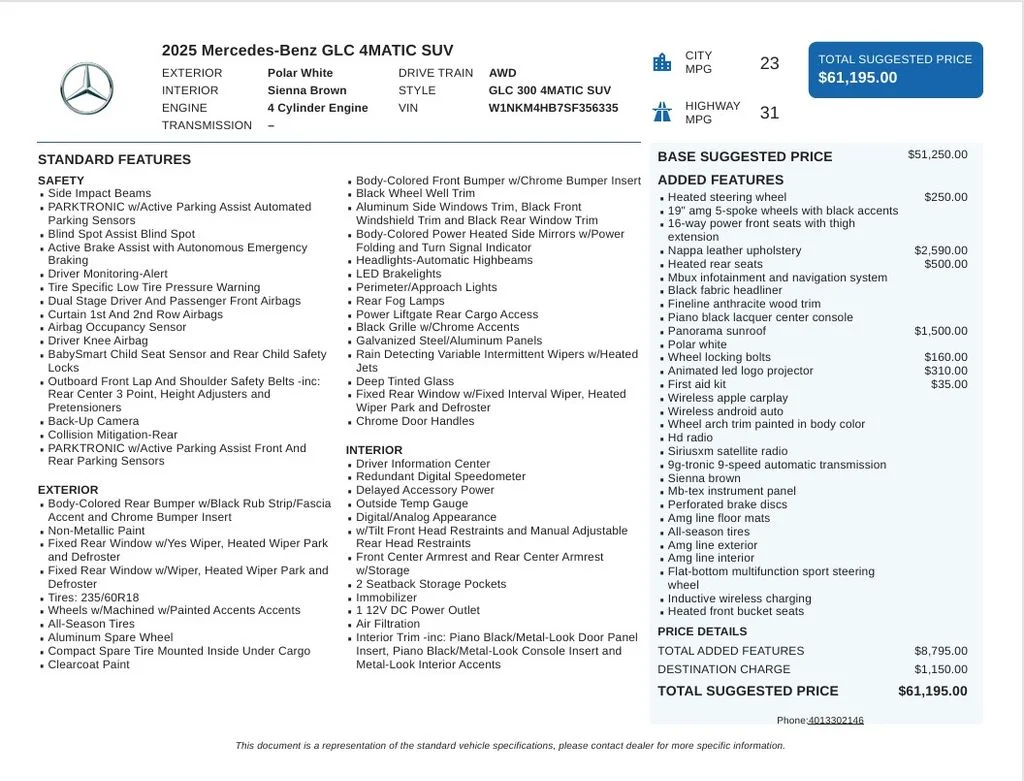 2025 Mercedes-Benz GLC 4MATIC SUV

EXTERIOR Polar White
INTERIOR Sienna Brown
ENGINE 4 Cylinder Engine
TRANSMISSION –
DRIVE TRAIN AWD
STYLE GLC 300 4MATIC SUV
VIN W1NKM4HB7SF356335

CITY MPG 23

HIGHWAY MPG 31

TOTAL SUGGESTED PRICE
$61,195.00

STANDARD FEATURES

SAFETY
• Side Impact Beams
• PARKTRONIC w/Active Parking Assist Automated Parking Sensors
• Blind Spot Assist Blind Spot
• Active Brake Assist with Autonomous Emergency Braking
• Driver Monitoring-Alert
• Tire Specific Low Tire Pressure Warning
• Dual Stage Driver And Passenger Front Airbags
• Curtain 1st And 2nd Row Airbags
• Airbag Occupancy Sensor
• Driver Knee Airbag
• BabySmart Child Seat Sensor and Rear Child Safety Locks
• Outboard Front Lap And Shoulder Safety Belts -inc: Rear Center 3 Point, Height Adjusters and Pretensioners
• Back-Up Camera
• Collision Mitigation-Rear
• PARKTRONIC w/Active Parking Assist Front And Rear Parking Sensors

EXTERIOR
• Body-Colored Rear Bumper w/Black Rub Strip/Fascia Accent and Chrome Bumper Insert
• Non-Metallic Paint
• Fixed Rear Window w/Yes Wiper, Heated Wiper Park and Defroster
• Fixed Rear Window w/Wiper, Heated Wiper Park and Defroster
• Tires: 235/60R18
• Wheels w/Machined w/Painted Accents Accents
• All-Season Tires
• Aluminum Spare Wheel
• Compact Spare Tire Mounted Inside Under Cargo
• Clearcoat Paint

• Body-Colored Front Bumper w/Chrome Bumper Insert
• Black Wheel Well Trim
• Aluminum Side Windows Trim, Black Front Windshield Trim and Black Rear Window Trim
• Body-Colored Power Heated Side Mirrors w/Power Folding and Turn Signal Indicator
• Headlights-Automatic Highbeams
• LED Brakelights
• Perimeter/Approach Lights
• Rear Fog Lamps
• Power Liftgate Rear Cargo Access
• Black Grille w/Chrome Accents
• Galvanized Steel/Aluminum Panels
• Rain Detecting Variable Intermittent Wipers w/Heated Jets
• Deep Tinted Glass
• Fixed Rear Window w/Fixed Interval Wiper, Heated Wiper Park and Defroster
• Chrome Door Handles

INTERIOR
• Driver Information Center
• Redundant Digital Speedometer
• Delayed Accessory Power
• Outside Temp Gauge
• Digital/Analog Appearance
• w/Tilt Front Head Restraints and Manual Adjustable Rear Head Restraints
• Front Center Armrest and Rear Center Armrest w/Storage
• 2 Seatback Storage Pockets
• Immobilizer
• 1 12V DC Power Outlet
• Air Filtration
• Interior Trim -inc: Piano Black/Metal-Look Door Panel Insert, Piano Black/Metal-Look Console Insert and Metal-Look Interior Accents

BASE SUGGESTED PRICE $51,250.00

ADDED FEATURES
• Heated steering wheel $250.00
• 19" amg 5-spoke wheels with black accents
• 16-way power front seats with thigh extension
• Nappa leather upholstery $2,590.00
• Heated rear seats $500.00
• Mbux infotainment and navigation system
• Black fabric headliner
• Fineline anthracite wood trim
• Piano black lacquer center console
• Panorama sunroof $1,500.00
• Polar white
• Wheel locking bolts $160.00
• Animated led logo projector $310.00
• First aid kit $35.00
• Wireless apple carplay
• Wireless android auto
• Wheel arch trim painted in body color
• Hd radio
• Siriusxm satellite radio
• 9g-tronic 9-speed automatic transmission
• Sienna brown
• Mb-tex instrument panel
• Perforated brake discs
• Amg line floor mats
• All-season tires
• Amg line exterior
• Amg line interior
• Flat-bottom multifunction sport steering wheel
• Inductive wireless charging
• Heated front bucket seats

PRICE DETAILS
TOTAL ADDED FEATURES $8,795.00
DESTINATION CHARGE $1,150.00
TOTAL SUGGESTED PRICE $61,195.00

Phone:4013302146

This document is a representation of the standard vehicle specifications, please contact dealer for more specific information.